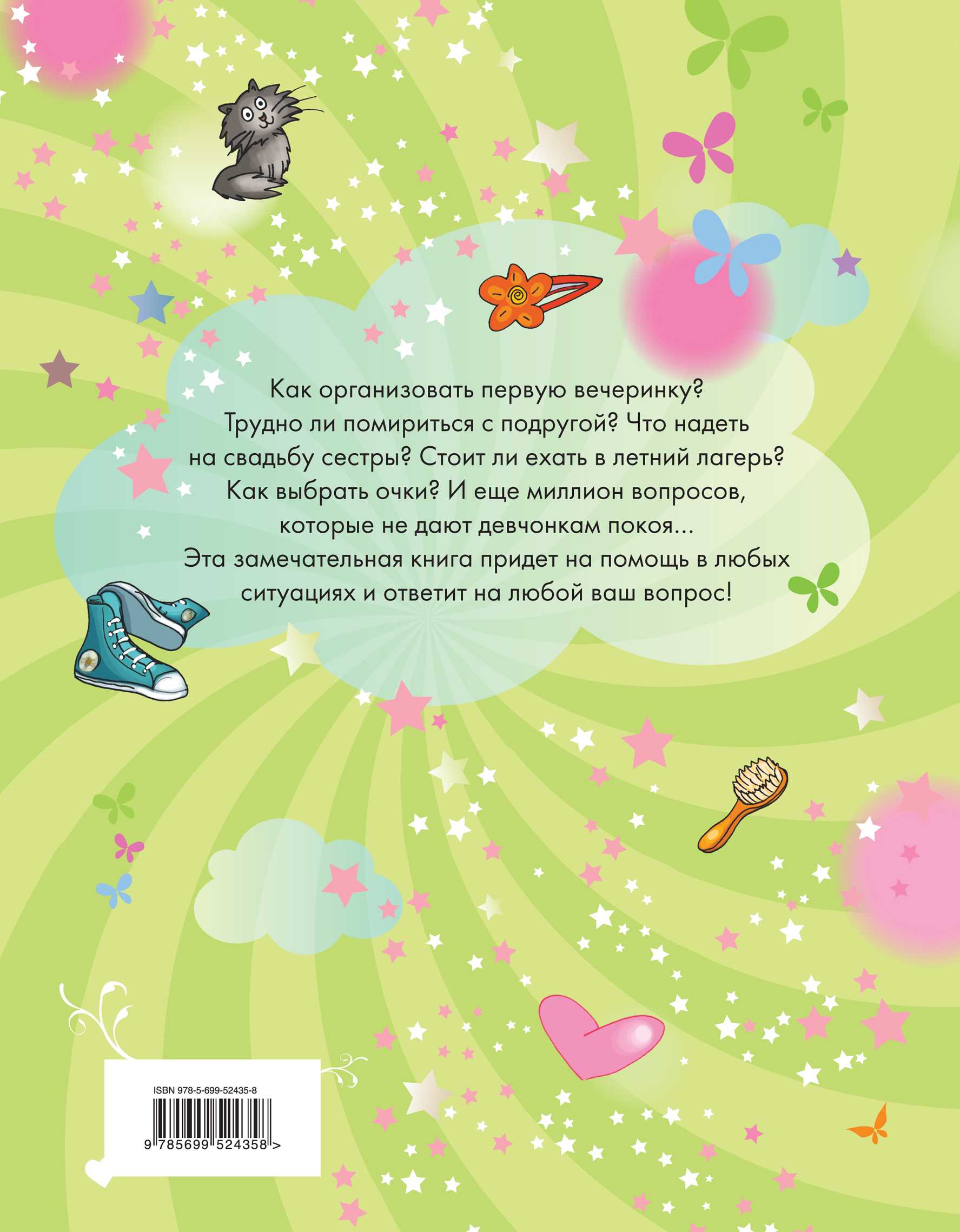 Как организовать первую вечеринку? Трудно ли помириться с подругой? Что надеть на свадьбу сестры? Стоит ли ехать в летний лагерь? Как выбрать очки? И еще миллион вопросов, которые не дают девчонкам покоя... Эта замечательная книга придет на помощь в любых ситуациях и ответит на любой ваш вопрос!

ISBN 978-5-699-52435-8

9 785699 524358 >